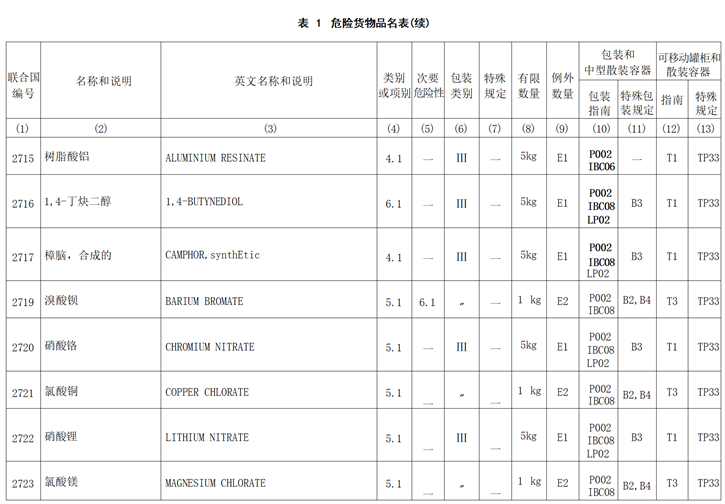 表 1 危险货物品名表(续)

| 联合国编号 | 名称和说明 | 英文名称和说明 | 类别或项别 | 次要危险性 | 包装类别 | 特殊规定 | 有限数量 | 例外数量 | 包装和中型散装容器 包装指南 | 包装和中型散装容器 特殊包装规定 | 可移动罐柜和散装容器 指南 | 可移动罐柜和散装容器 特殊规定 |
|---|---|---|---|---|---|---|---|---|---|---|---|---|
| (1) | (2) | (3) | (4) | (5) | (6) | (7) | (8) | (9) | (10) | (11) | (12) | (13) |
| 2715 | 树脂酸铝 | ALUMINIUM RESINATE | 4.1 | — | III | — | 5kg | E1 | P002 IBC06 | — | T1 | TP33 |
| 2716 | 1,4-丁炔二醇 | 1,4-BUTYNEDIOL | 6.1 | — | III | — | 5kg | E1 | P002 IBC08 LP02 | B3 | T1 | TP33 |
| 2717 | 樟脑，合成的 | CAMPHOR,synthEtic | 4.1 | — | III | — | 5kg | E1 | P002 IBC08 LP02 | B3 | T1 | TP33 |
| 2719 | 溴酸钡 | BARIUM BROMATE | 5.1 | 6.1 | 〃 | — | 1 kg | E2 | P002 IBC08 | B2,B4 | T3 | TP33 |
| 2720 | 硝酸铬 | CHROMIUM NITRATE | 5.1 | — | III | — | 5kg | E1 | P002 IBC08 LP02 | B3 | T1 | TP33 |
| 2721 | 氯酸铜 | COPPER CHLORATE | 5.1 | — | 〃 | — | 1 kg | E2 | P002 IBC08 | B2,B4 | T3 | TP33 |
| 2722 | 硝酸锂 | LITHIUM NITRATE | 5.1 | — | III | — | 5kg | E1 | P002 IBC08 LP02 | B3 | T1 | TP33 |
| 2723 | 氯酸镁 | MAGNESIUM CHLORATE | 5.1 | — | 〃 | — | 1 kg | E2 | P002 IBC08 | B2,B4 | T3 | TP33 |